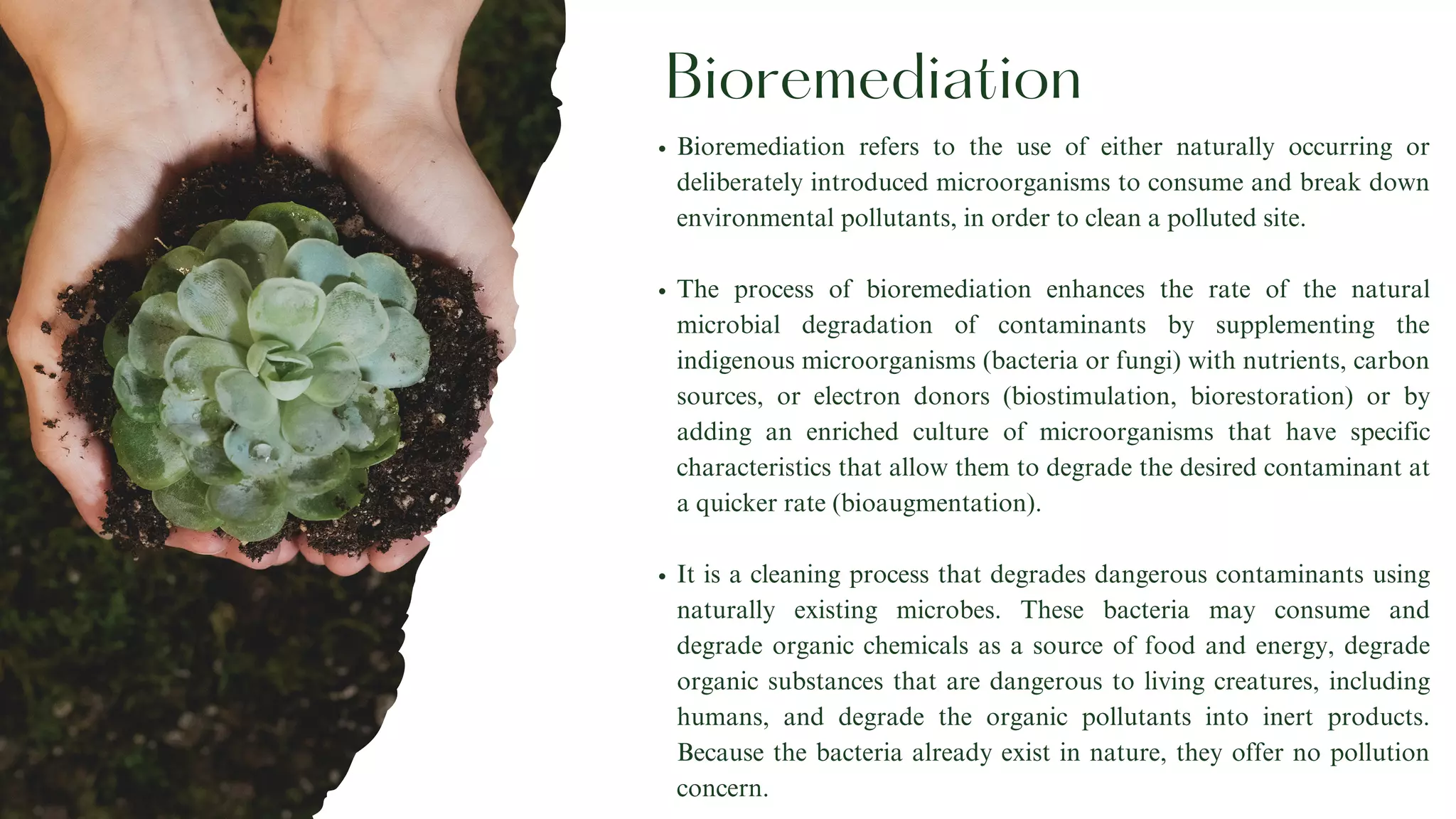 Bioremediation

• Bioremediation refers to the use of either naturally occurring or deliberately introduced microorganisms to consume and break down environmental pollutants, in order to clean a polluted site.

• The process of bioremediation enhances the rate of the natural microbial degradation of contaminants by supplementing the indigenous microorganisms (bacteria or fungi) with nutrients, carbon sources, or electron donors (biostimulation, biorestoration) or by adding an enriched culture of microorganisms that have specific characteristics that allow them to degrade the desired contaminant at a quicker rate (bioaugmentation).

• It is a cleaning process that degrades dangerous contaminants using naturally existing microbes. These bacteria may consume and degrade organic chemicals as a source of food and energy, degrade organic substances that are dangerous to living creatures, including humans, and degrade the organic pollutants into inert products. Because the bacteria already exist in nature, they offer no pollution concern.